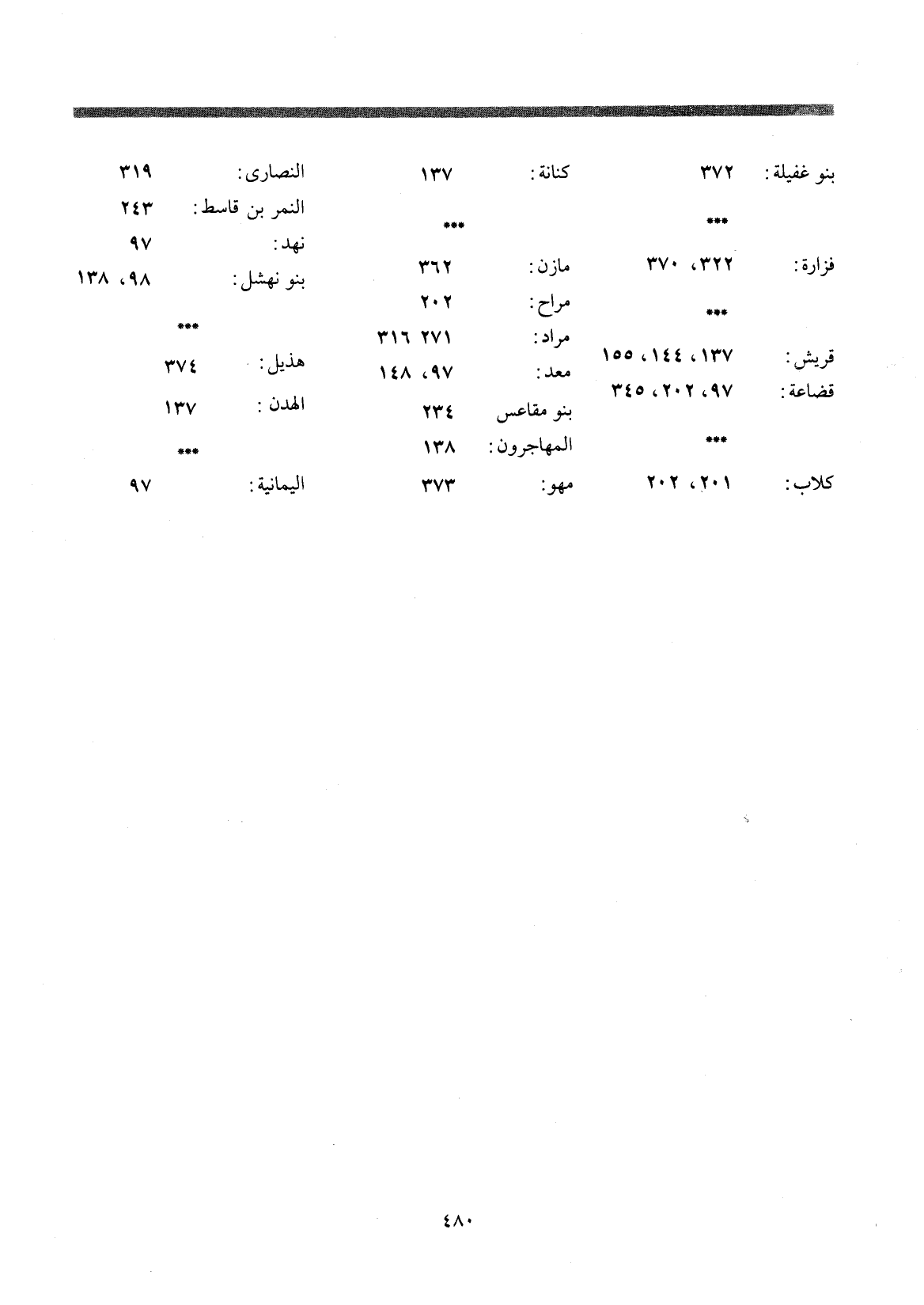 بنو غفيلة : ٣٧٢

***

فزارة : ٣٢٢، ٣٧٠

***

قريش : ١٣٧، ١٤٤، ١٥٥
قضاعة : ٩٧، ٢٠٢، ٣٤٥

***

كلاب : ٢٠١، ٢٠٢

كنانة : ١٣٧

***

مازن : ٣٦٢
مراح : ٢٠٢
مراد : ٢٧١ ٣١٦
معد : ٩٧، ١٤٨
بنو مقاعس ٢٣٤
المهاجرون : ١٣٨
مهو : ٣٧٣

النصارى : ٣١٩
النمر بن قاسط : ٢٤٣
نهد : ٩٧
بنو نهشل : ٩٨، ١٣٨

***

هذيل : ٣٧٤
الهدن : ١٣٧

***

اليمانية : ٩٧

٤٨٠